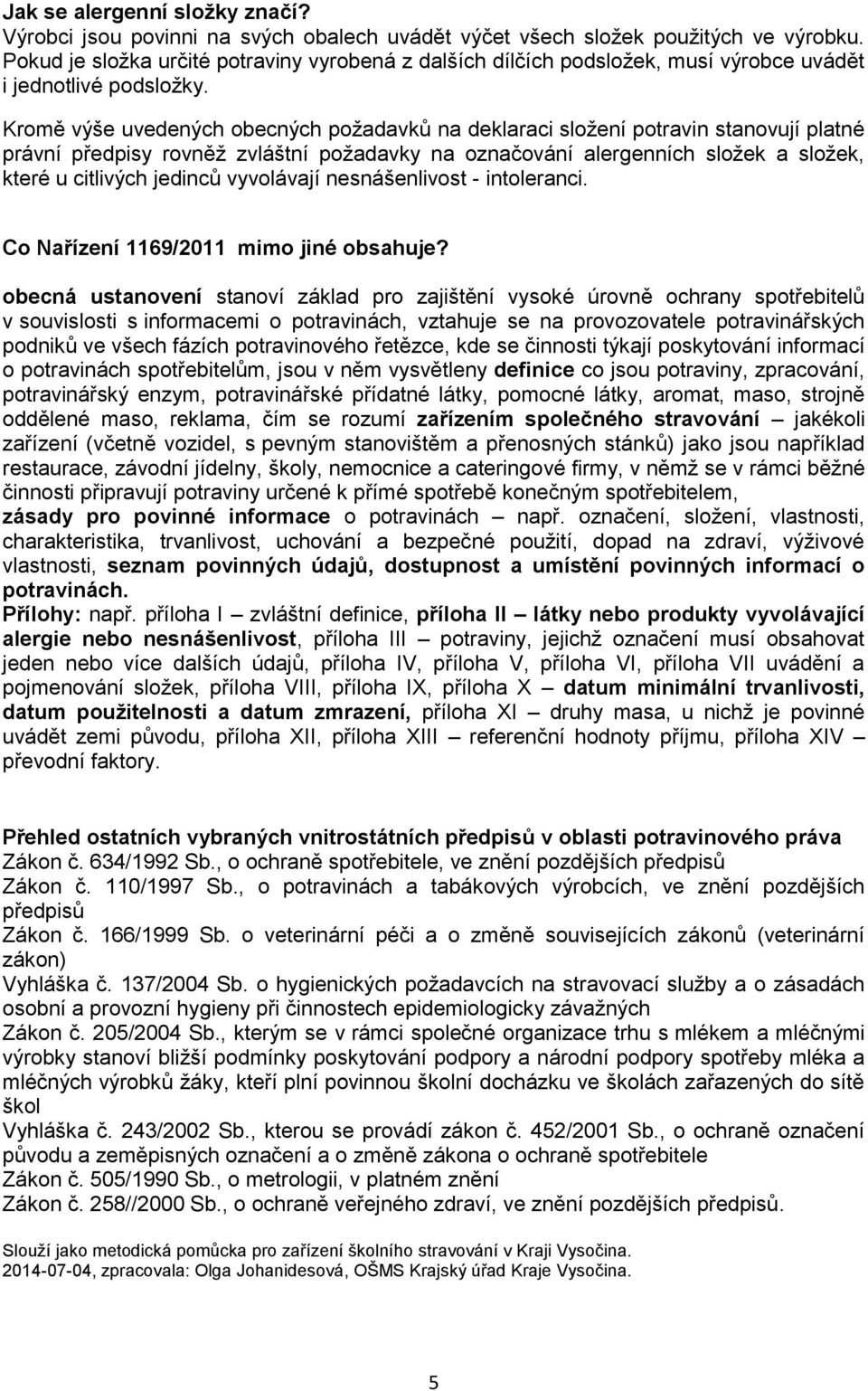 Jak se alergenní složky značí?
Výrobci jsou povinni na svých obalech uvádět výčet všech složek použitých ve výrobku. Pokud je složka určité potraviny vyrobená z dalších dílčích podsložek, musí výrobce uvádět i jednotlivé podsložky.

Kromě výše uvedených obecných požadavků na deklaraci složení potravin stanovují platné právní předpisy rovněž zvláštní požadavky na označování alergenních složek a složek, které u citlivých jedinců vyvolávají nesnášenlivost - intoleranci.

Co Nařízení 1169/2011 mimo jiné obsahuje?

obecná ustanovení stanoví základ pro zajištění vysoké úrovně ochrany spotřebitelů v souvislosti s informacemi o potravinách, vztahuje se na provozovatele potravinářských podniků ve všech fázích potravinového řetězce, kde se činnosti týkají poskytování informací o potravinách spotřebitelům, jsou v něm vysvětleny definice co jsou potraviny, zpracování, potravinářský enzym, potravinářské přídatné látky, pomocné látky, aromat, maso, strojně oddělené maso, reklama, čím se rozumí zařízením společného stravování – jakékoli zařízení (včetně vozidel, s pevným stanovištěm a přenosných stánků) jako jsou například restaurace, závodní jídelny, školy, nemocnice a cateringové firmy, v němž se v rámci běžné činnosti připravují potraviny určené k přímé spotřebě konečným spotřebitelem,
zásady pro povinné informace o potravinách – např. označení, složení, vlastnosti, charakteristika, trvanlivost, uchování a bezpečné použití, dopad na zdraví, výživové vlastnosti, seznam povinných údajů, dostupnost a umístění povinných informací o potravinách.
Přílohy: např. příloha I – zvláštní definice, příloha II – látky nebo produkty vyvolávající alergie nebo nesnášenlivost, příloha III – potraviny, jejichž označení musí obsahovat jeden nebo více dalších údajů, příloha IV, příloha V, příloha VI, příloha VII uvádění a pojmenování složek, příloha VIII, příloha IX, příloha X – datum minimální trvanlivosti, datum použitelnosti a datum zmrazení, příloha XI – druhy masa, u nichž je povinné uvádět zemi původu, příloha XII, příloha XIII – referenční hodnoty příjmu, příloha XIV – převodní faktory.

Přehled ostatních vybraných vnitrostátních předpisů v oblasti potravinového práva
Zákon č. 634/1992 Sb., o ochraně spotřebitele, ve znění pozdějších předpisů
Zákon č. 110/1997 Sb., o potravinách a tabákových výrobcích, ve znění pozdějších předpisů
Zákon č. 166/1999 Sb. o veterinární péči a o změně souvisejících zákonů (veterinární zákon)
Vyhláška č. 137/2004 Sb. o hygienických požadavcích na stravovací služby a o zásadách osobní a provozní hygieny při činnostech epidemiologicky závažných
Zákon č. 205/2004 Sb., kterým se v rámci společné organizace trhu s mlékem a mléčnými výrobky stanoví bližší podmínky poskytování podpory a národní podpory spotřeby mléka a mléčných výrobků žáky, kteří plní povinnou školní docházku ve školách zařazených do sítě škol
Vyhláška č. 243/2002 Sb., kterou se provádí zákon č. 452/2001 Sb., o ochraně označení původu a zeměpisných označení a o změně zákona o ochraně spotřebitele
Zákon č. 505/1990 Sb., o metrologii, v platném znění
Zákon č. 258//2000 Sb., o ochraně veřejného zdraví, ve znění pozdějších předpisů.

Slouží jako metodická pomůcka pro zařízení školního stravování v Kraji Vysočina.
2014-07-04, zpracovala: Olga Johanidesová, OŠMS Krajský úřad Kraje Vysočina.

5